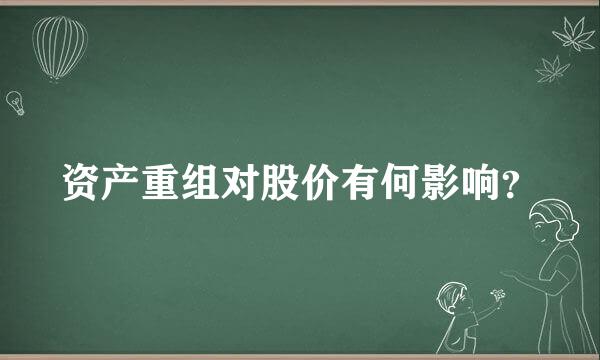 资产重组对股价有何影响?